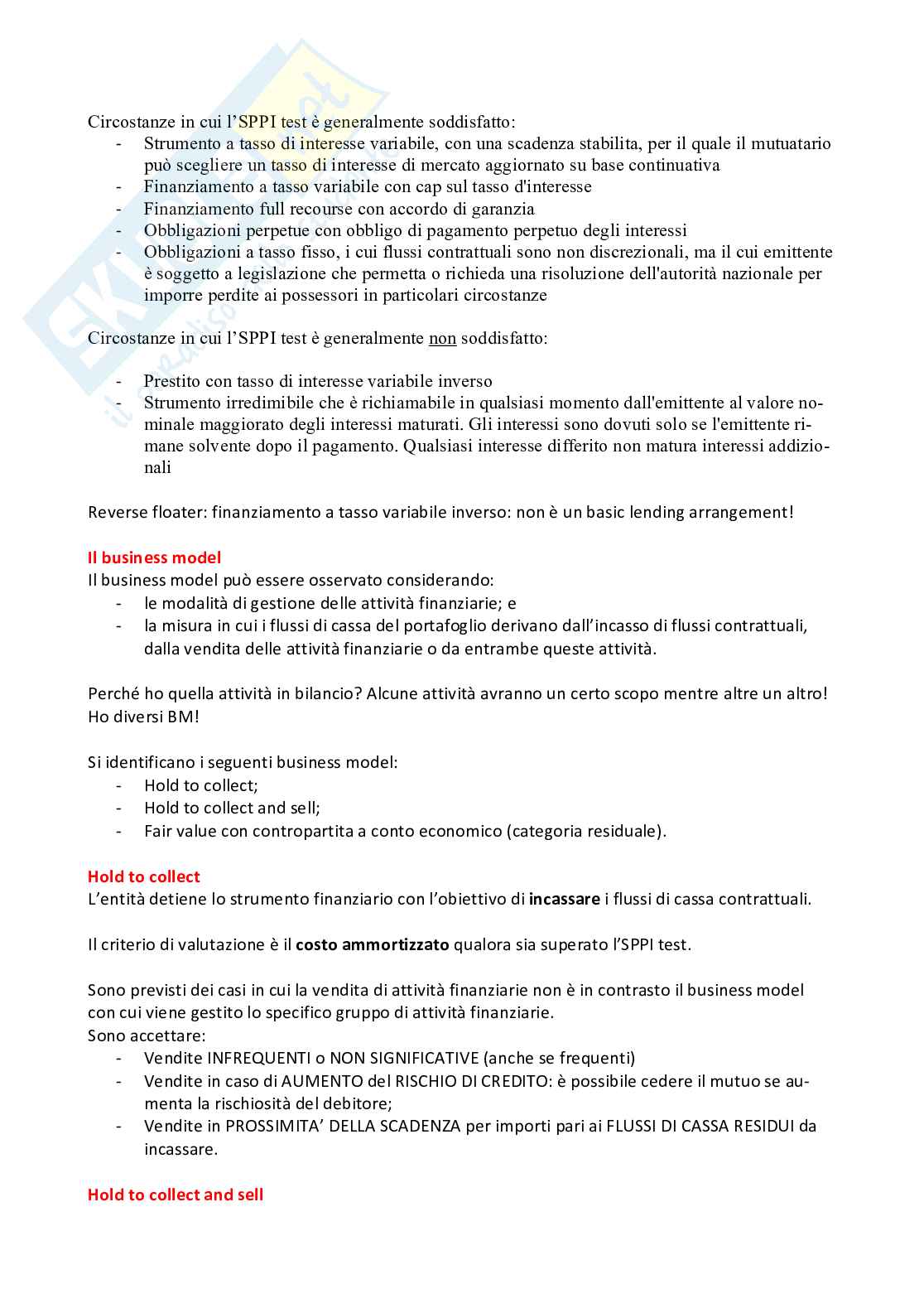 Circostanze in cui l'SPPI test è generalmente soddisfatto:
- Strumento a tasso di interesse variabile, con una scadenza stabilita, per il quale il mutuatario può scegliere un tasso di interesse di mercato aggiornato su base continuativa
- Finanziamento a tasso variabile con cap sul tasso d'interesse
- Finanziamento full recourse con accordo di garanzia
- Obbligazioni perpetue con obbligo di pagamento perpetuo degli interessi
- Obbligazioni a tasso fisso, i cui flussi contrattuali sono non discrezionali, ma il cui emittente è soggetto a legislazione che permetta o richieda una risoluzione dell'autorità nazionale per imporre perdite ai possessori in particolari circostanze

Circostanze in cui l'SPPI test è generalmente non soddisfatto:

- Prestito con tasso di interesse variabile inverso
- Strumento irredimibile che è richiamabile in qualsiasi momento dall'emittente al valore nominale maggiorato degli interessi maturati. Gli interessi sono dovuti solo se l'emittente rimane solvente dopo il pagamento. Qualsiasi interesse differito non matura interessi addizionali

Reverse floater: finanziamento a tasso variabile inverso: non è un basic lending arrangement!

Il business model
Il business model può essere osservato considerando:
- le modalità di gestione delle attività finanziarie; e
- la misura in cui i flussi di cassa del portafoglio derivano dall'incasso di flussi contrattuali, dalla vendita delle attività finanziarie o da entrambe queste attività.

Perché ho quella attività in bilancio? Alcune attività avranno un certo scopo mentre altre un altro! Ho diversi BM!

Si identificano i seguenti business model:
- Hold to collect;
- Hold to collect and sell;
- Fair value con contropartita a conto economico (categoria residuale).

Hold to collect
L'entità detiene lo strumento finanziario con l'obiettivo di incassare i flussi di cassa contrattuali.

Il criterio di valutazione è il costo ammortizzato qualora sia superato l'SPPI test.

Sono previsti dei casi in cui la vendita di attività finanziarie non è in contrasto il business model con cui viene gestito lo specifico gruppo di attività finanziarie.
Sono accettare:
- Vendite INFREQUENTI o NON SIGNIFICATIVE (anche se frequenti)
- Vendite in caso di AUMENTO del RISCHIO DI CREDITO: è possibile cedere il mutuo se aumenta la rischiosità del debitore;
- Vendite in PROSSIMITA' DELLA SCADENZA per importi pari ai FLUSSI DI CASSA RESIDUI da incassare.

Hold to collect and sell